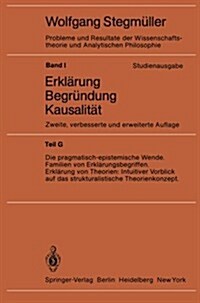 Wolfgang Stegmüller

Probleme und Resultate der Wissenschaftstheorie und Analytischen Philosophie

Band I

Studienausgabe

Erklärung
Begründung
Kausalität

Zweite, verbesserte und erweiterte Auflage

Teil G

Die pragmatisch-epistemische Wende.
Familien von Erklärungsbegriffen.
Erklärung von Theorien: Intuitiver Vorblick auf das strukturalistische Theorienkonzept.

Springer-Verlag Berlin Heidelberg New York